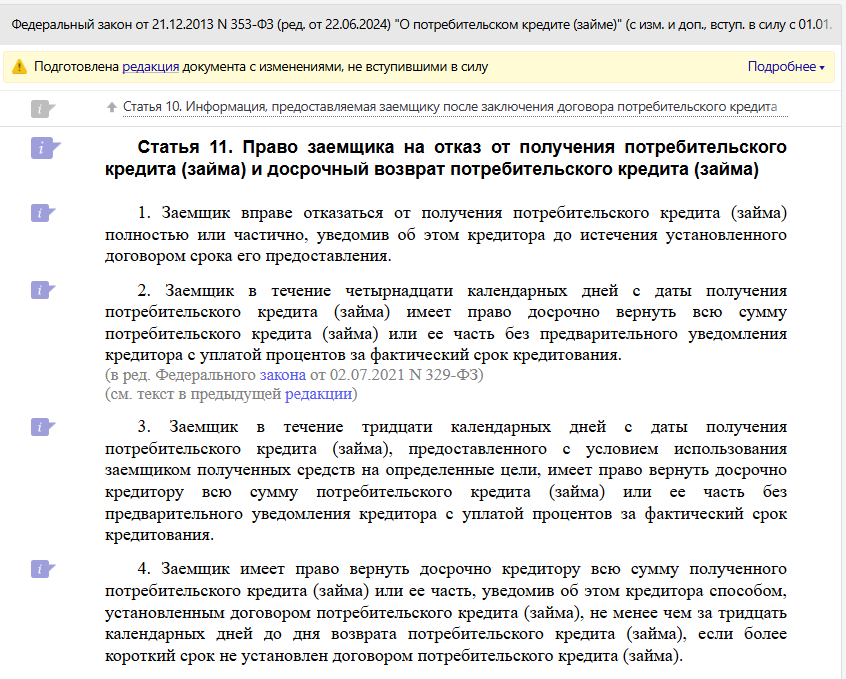 Федеральный закон от 21.12.2013 N 353-ФЗ (ред. от 22.06.2024) "О потребительском кредите (займе)" (с изм. и доп., вступ. в силу с 01.01.

Подготовлена редакция документа с изменениями, не вступившими в силу

Подробнее

Статья 10. Информация, предоставляемая заемщику после заключения договора потребительского кредита

Статья 11. Право заемщика на отказ от получения потребительского кредита (займа) и досрочный возврат потребительского кредита (займа)

1. Заемщик вправе отказаться от получения потребительского кредита (займа) полностью или частично, уведомив об этом кредитора до истечения установленного договором срока его предоставления.

2. Заемщик в течение четырнадцати календарных дней с даты получения потребительского кредита (займа) имеет право досрочно вернуть всю сумму потребительского кредита (займа) или ее часть без предварительного уведомления кредитора с уплатой процентов за фактический срок кредитования.
(в ред. Федерального закона от 02.07.2021 N 329-ФЗ)
(см. текст в предыдущей редакции)

3. Заемщик в течение тридцати календарных дней с даты получения потребительского кредита (займа), предоставленного с условием использования заемщиком полученных средств на определенные цели, имеет право вернуть досрочно кредитору всю сумму потребительского кредита (займа) или ее часть без предварительного уведомления кредитора с уплатой процентов за фактический срок кредитования.

4. Заемщик имеет право вернуть досрочно кредитору всю сумму полученного потребительского кредита (займа) или ее часть, уведомив об этом кредитора способом, установленным договором потребительского кредита (займа), не менее чем за тридцать календарных дней до дня возврата потребительского кредита (займа), если более короткий срок не установлен договором потребительского кредита (займа).